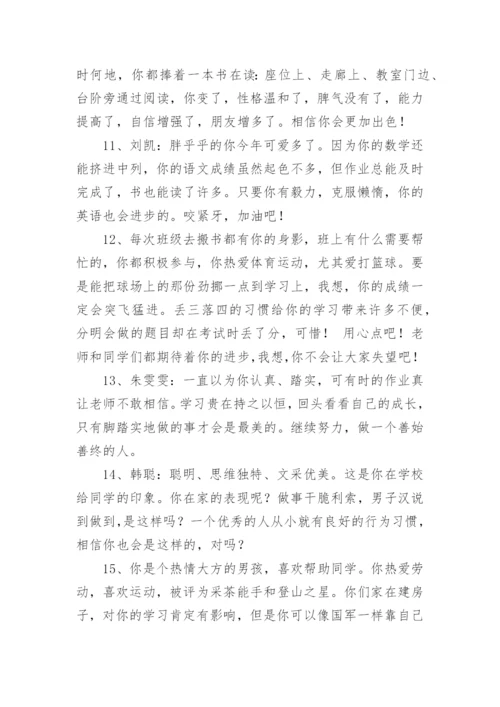 时何地，你都捧着一本书在读：座位上、走廊上、教室门边、台阶旁通过阅读，你变了，性格温和了，脾气没有了，能力提高了，自信增强了，朋友增多了。相信你会更加出色！

11、刘凯：胖乎乎的你今年可爱多了。因为你的数学还能挤进中列，你的语文成绩虽然起色不多，但作业总能及时完成了，书也能读了许多。只要你有毅力，克服懒惰，你的英语也会进步的。咬紧牙，加油吧！

12、每次班级去搬书都有你的身影，班上有什么需要帮忙的，你都积极参与，你热爱体育运动，尤其爱打篮球。要是能把球场上的那份劲挪一点到学习上，我想，你的成绩一定会突飞猛进。丢三落四的习惯给你的学习带来许多不便，分明会做的题目却在考试时丢了分，可惜！ 用心点吧！老师和同学们都期待着你的进步，我想，你不会让大家失望吧！

13、朱雯雯：一直以为你认真、踏实，可有时的作业真让老师不敢相信。学习贵在持之以恒，回头看看自己的成长，只有脚踏实地做的事才会是最美的。继续努力，做一个善始善终的人。

14、韩聪：聪明、思维独特、文采优美。这是你在学校给同学的印象。你在家的表现呢？做事干脆利索，男子汉说到做到，是这样吗？一个优秀的人从小就有良好的行为习惯，相信你也会是这样的，对吗？

15、你是个热情大方的男孩，喜欢帮助同学。你热爱劳动，喜欢运动，被评为采茶能手和登山之星。你们家在建房子，对你的学习肯定有影响，但是你可以像国军一样靠自己